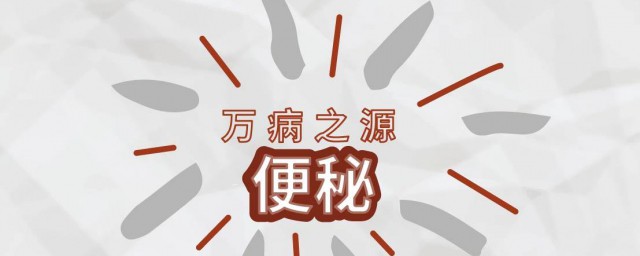 万病之源
便秘